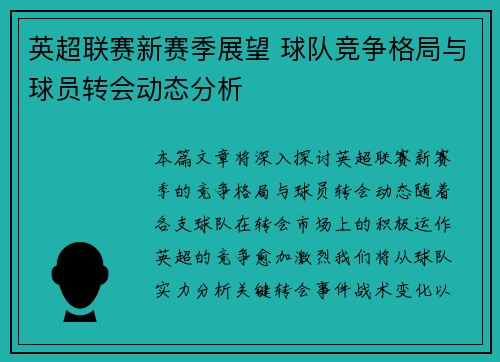 英超联赛新赛季展望 球队竞争格局与球员转会动态分析

本篇文章将深入探讨英超联赛新赛季的竞争格局与球员转会动态随着各支球队在转会市场上的积极运作英超的竞争愈加激烈我们将从球队实力分析关键转会事件战术变化以